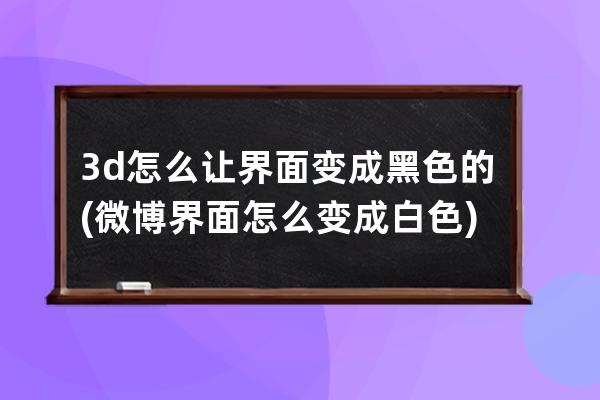 3d怎么让界面变成黑色的(微博界面怎么变成白色)